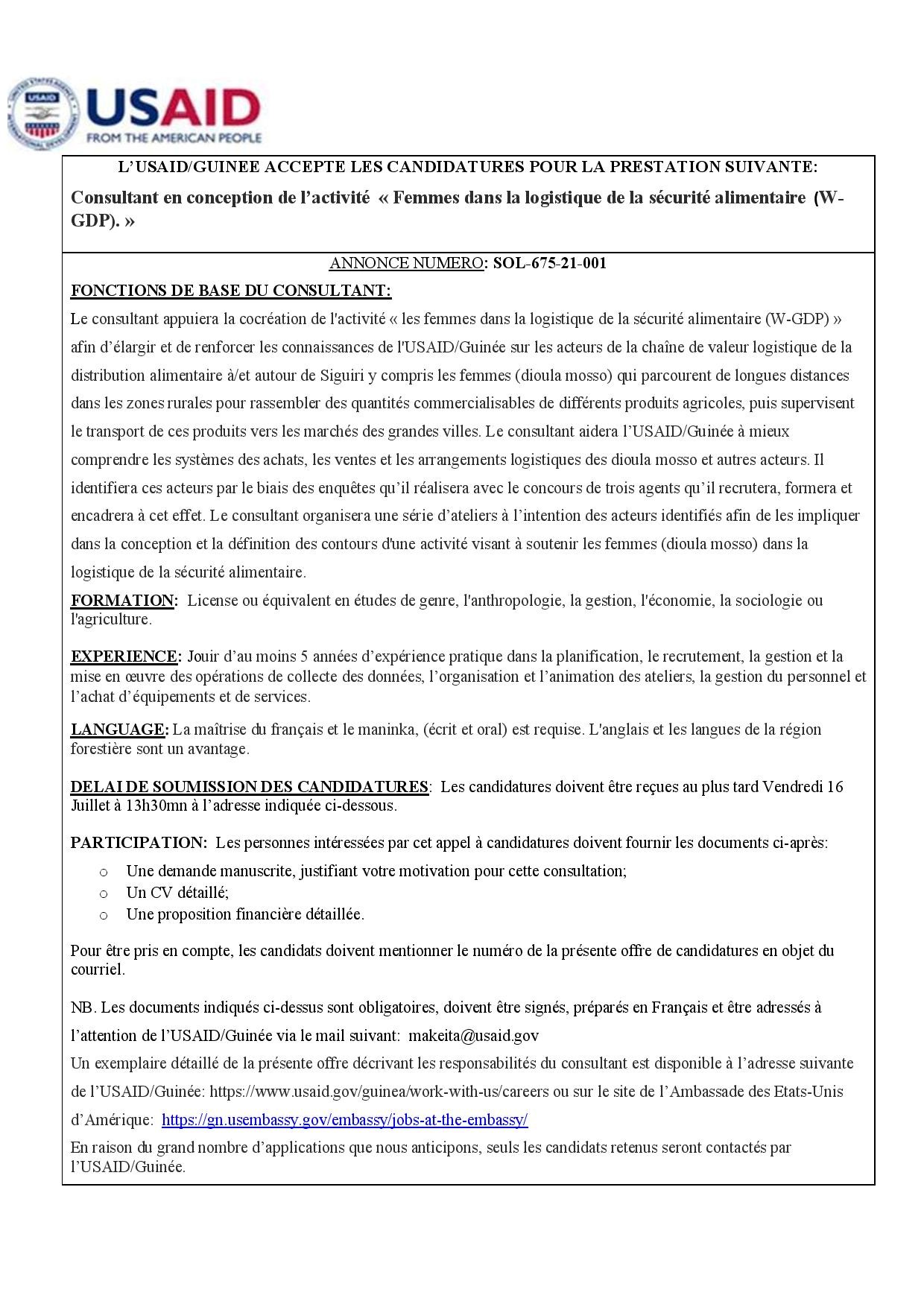 USAID
FROM THE AMERICAN PEOPLE

L'USAID/GUINEE ACCEPTE LES CANDIDATURES POUR LA PRESTATION SUIVANTE:

Consultant en conception de l'activité « Femmes dans la logistique de la sécurité alimentaire (W-GDP). »

ANNONCE NUMERO: SOL-675-21-001

FONCTIONS DE BASE DU CONSULTANT:

Le consultant appuiera la cocréation de l'activité « les femmes dans la logistique de la sécurité alimentaire (W-GDP) » afin d'élargir et de renforcer les connaissances de l'USAID/Guinée sur les acteurs de la chaîne de valeur logistique de la distribution alimentaire à/et autour de Siguiri y compris les femmes (dioula mosso) qui parcourent de longues distances dans les zones rurales pour rassembler des quantités commercialisables de différents produits agricoles, puis supervisent le transport de ces produits vers les marchés des grandes villes. Le consultant aidera l'USAID/Guinée à mieux comprendre les systèmes des achats, les ventes et les arrangements logistiques des dioula mosso et autres acteurs. Il identifiera ces acteurs par le biais des enquêtes qu'il réalisera avec le concours de trois agents qu'il recrutera, formera et encadrera à cet effet. Le consultant organisera une série d'ateliers à l'intention des acteurs identifiés afin de les impliquer dans la conception et la définition des contours d'une activité visant à soutenir les femmes (dioula mosso) dans la logistique de la sécurité alimentaire.

FORMATION: License ou équivalent en études de genre, l'anthropologie, la gestion, l'économie, la sociologie ou l'agriculture.

EXPERIENCE: Jouir d'au moins 5 années d'expérience pratique dans la planification, le recrutement, la gestion et la mise en œuvre des opérations de collecte des données, l'organisation et l'animation des ateliers, la gestion du personnel et l'achat d'équipements et de services.

LANGUAGE: La maîtrise du français et le maninka, (écrit et oral) est requise. L'anglais et les langues de la région forestière sont un avantage.

DELAI DE SOUMISSION DES CANDIDATURES: Les candidatures doivent être reçues au plus tard Vendredi 16 Juillet à 13h30mn à l'adresse indiquée ci-dessous.

PARTICIPATION: Les personnes intéressées par cet appel à candidatures doivent fournir les documents ci-après:
o Une demande manuscrite, justifiant votre motivation pour cette consultation;
o Un CV détaillé;
o Une proposition financière détaillée.

Pour être pris en compte, les candidats doivent mentionner le numéro de la présente offre de candidatures en objet du courriel.

NB. Les documents indiqués ci-dessus sont obligatoires, doivent être signés, préparés en Français et être adressés à l'attention de l'USAID/Guinée via le mail suivant: makeita@usaid.gov
Un exemplaire détaillé de la présente offre décrivant les responsabilités du consultant est disponible à l'adresse suivante de l'USAID/Guinée: https://www.usaid.gov/guinea/work-with-us/careers ou sur le site de l'Ambassade des Etats-Unis d'Amérique: https://gn.usembassy.gov/embassy/jobs-at-the-embassy/
En raison du grand nombre d'applications que nous anticipons, seuls les candidats retenus seront contactés par l'USAID/Guinée.